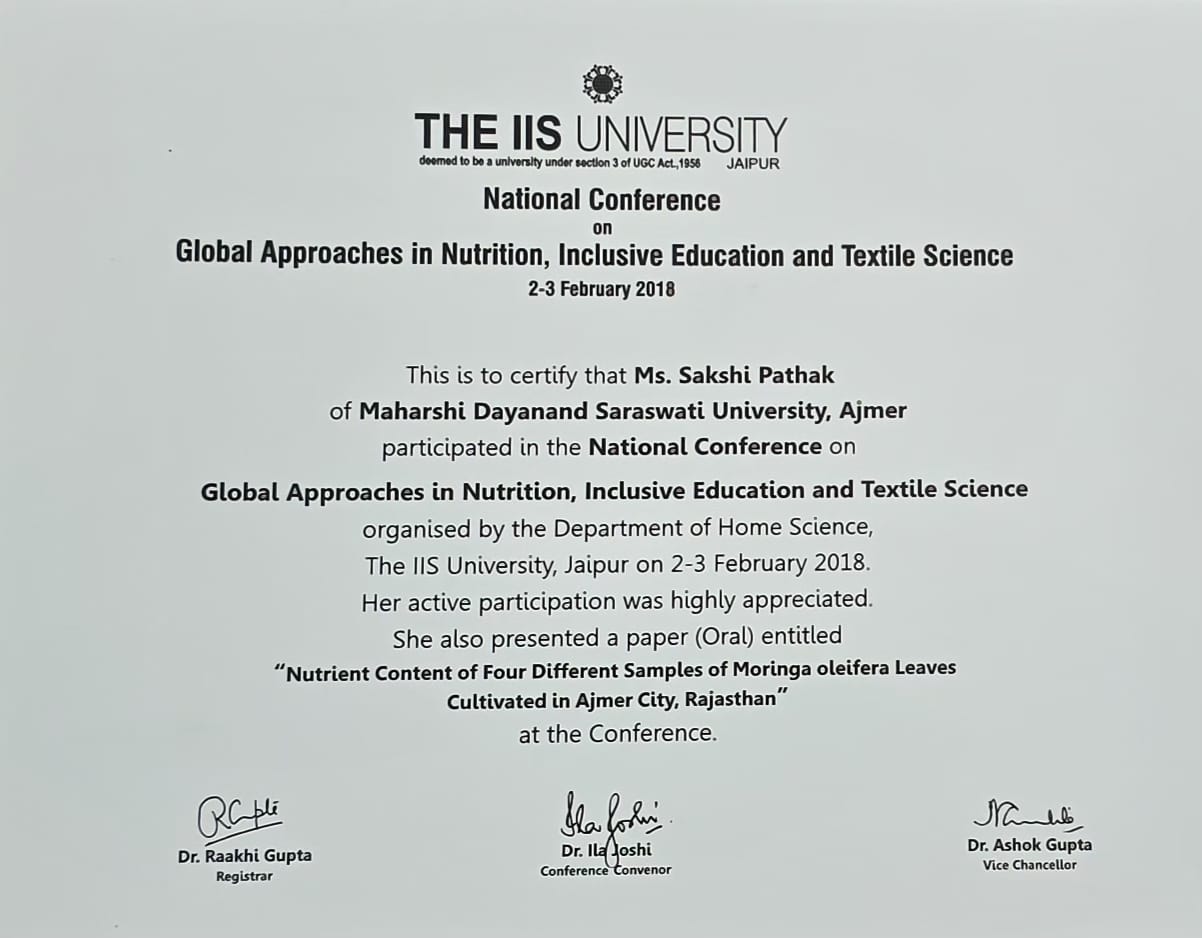 THE IIS UNIVERSITY
deemed to be a university under section 3 of UGC Act,1956 JAIPUR

National Conference
on
Global Approaches in Nutrition, Inclusive Education and Textile Science
2-3 February 2018

This is to certify that Ms. Sakshi Pathak of Maharshi Dayanand Saraswati University, Ajmer participated in the National Conference on
Global Approaches in Nutrition, Inclusive Education and Textile Science
organised by the Department of Home Science, The IIS University, Jaipur on 2-3 February 2018. Her active participation was highly appreciated. She also presented a paper (Oral) entitled
"Nutrient Content of Four Different Samples of Moringa oleifera Leaves Cultivated in Ajmer City, Rajasthan"
at the Conference.

Dr. Raakhi Gupta
Registrar

Dr. Ila Joshi
Conference Convenor

Dr. Ashok Gupta
Vice Chancellor